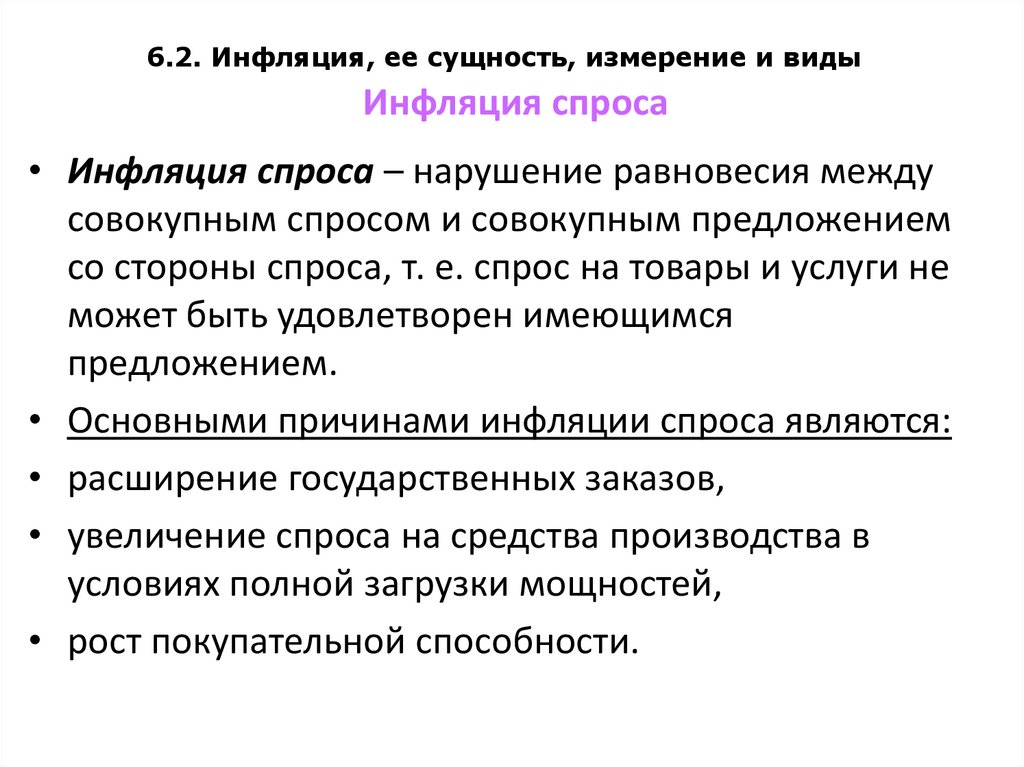 6.2. Инфляция, ее сущность, измерение и виды

Инфляция спроса

• Инфляция спроса – нарушение равновесия между совокупным спросом и совокупным предложением со стороны спроса, т. е. спрос на товары и услуги не может быть удовлетворен имеющимся предложением.
• Основными причинами инфляции спроса являются:
• расширение государственных заказов,
• увеличение спроса на средства производства в условиях полной загрузки мощностей,
• рост покупательной способности.